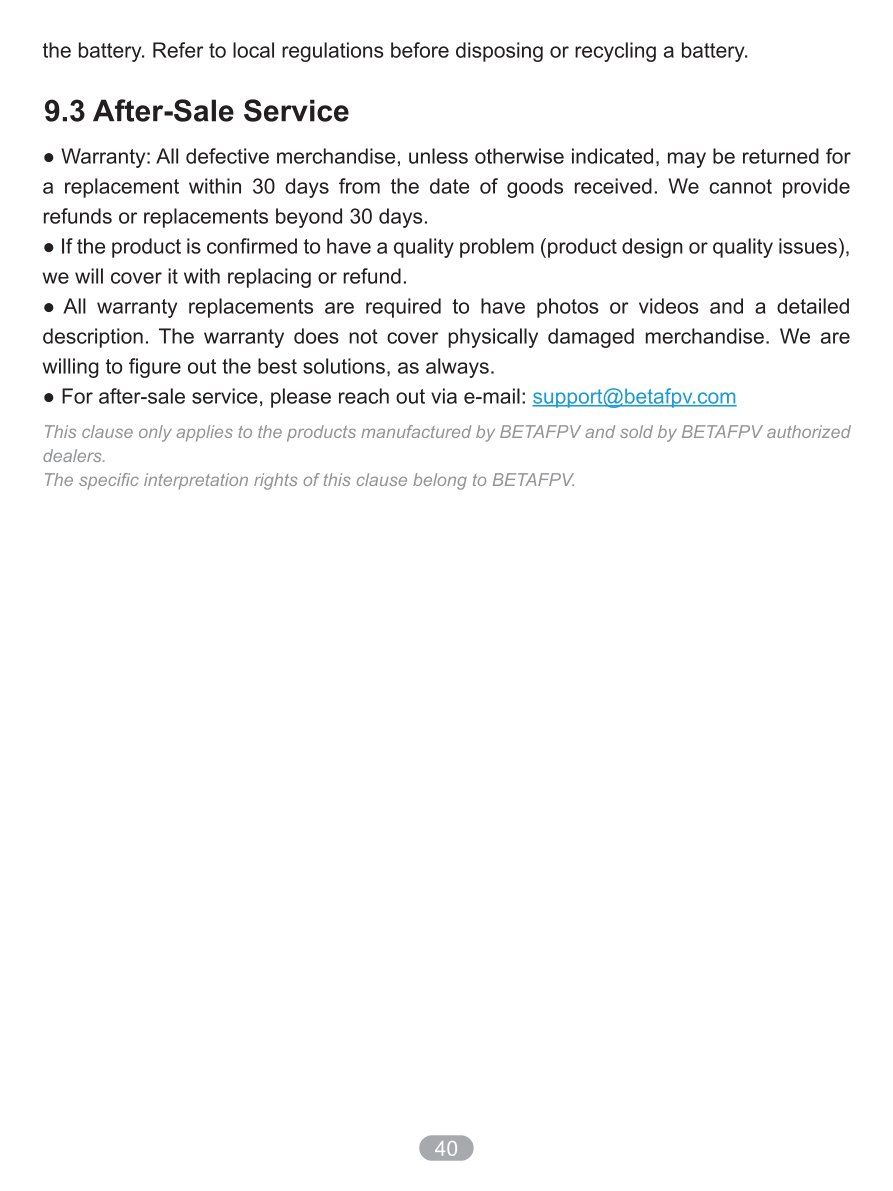 the battery. Refer to local regulations before disposing or recycling a battery.

9.3 After-Sale Service

• Warranty: All defective merchandise, unless otherwise indicated, may be returned for a replacement within 30 days from the date of goods received. We cannot provide refunds or replacements beyond 30 days.
• If the product is confirmed to have a quality problem (product design or quality issues), we will cover it with replacing or refund.
• All warranty replacements are required to have photos or videos and a detailed description. The warranty does not cover physically damaged merchandise. We are willing to figure out the best solutions, as always.
• For after-sale service, please reach out via e-mail: support@betafpv.com

This clause only applies to the products manufactured by BETAFPV and sold by BETAFPV authorized dealers.
The specific interpretation rights of this clause belong to BETAFPV.

40